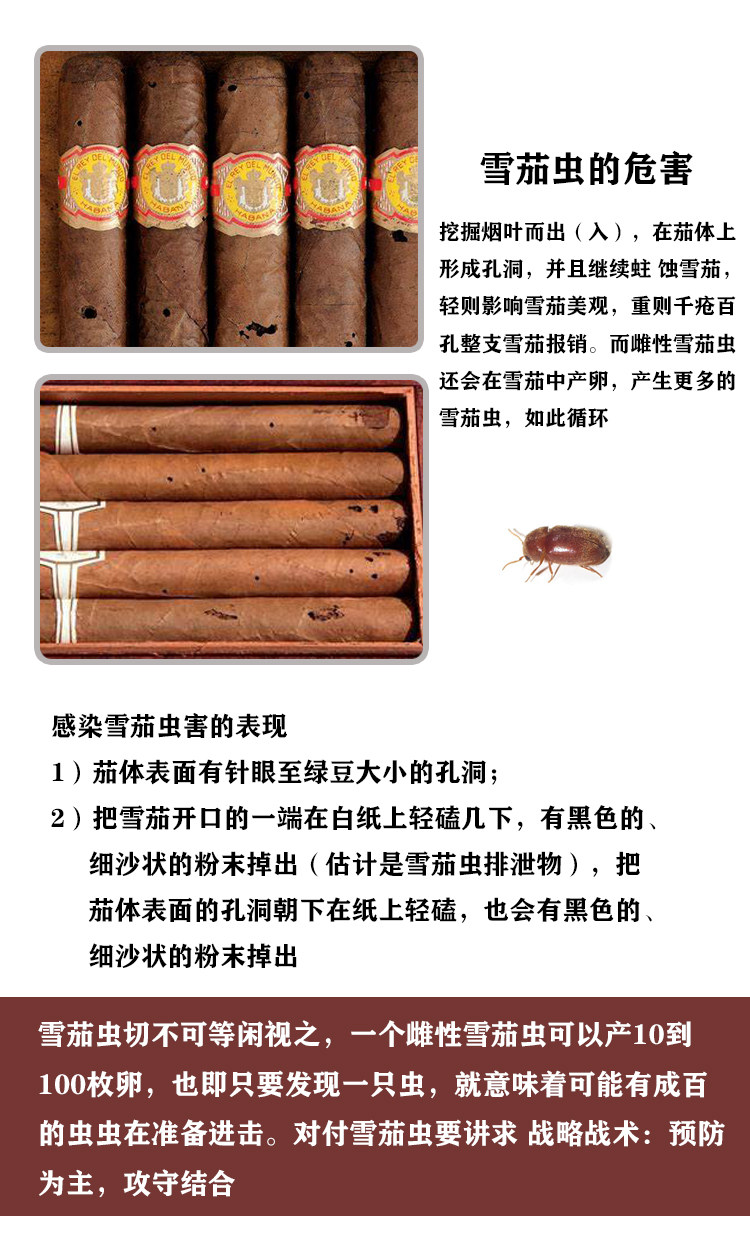 EL REY DEL MUNDO HABANA

雪茄虫的危害

挖掘烟叶而出（入），在茄体上形成孔洞，并且继续蛀 蚀雪茄，轻则影响雪茄美观，重则千疮百孔整支雪茄报销。而雌性雪茄虫还会在雪茄中产卵，产生更多的雪茄虫，如此循环

感染雪茄虫害的表现
1）茄体表面有针眼至绿豆大小的孔洞；
2）把雪茄开口的一端在白纸上轻磕几下，有黑色的、细沙状的粉末掉出（估计是雪茄虫排泄物），把茄体表面的孔洞朝下在纸上轻磕，也会有黑色的、细沙状的粉末掉出

雪茄虫切不可等闲视之，一个雌性雪茄虫可以产10到100枚卵，也即只要发现一只虫，就意味着可能有成百的虫虫在准备进击。对付雪茄虫要讲求 战略战术：预防为主，攻守结合